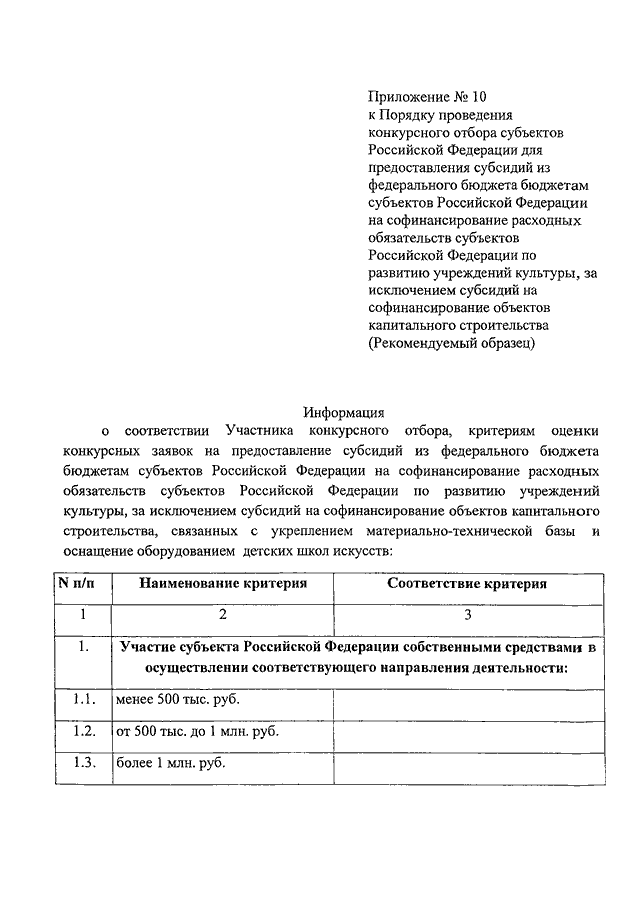 Приложение № 10
к Порядку проведения конкурсного отбора субъектов Российской Федерации для предоставления субсидий из федерального бюджета бюджетам субъектов Российской Федерации на софинансирование расходных обязательств субъектов Российской Федерации по развитию учреждений культуры, за исключением субсидий на софинансирование объектов капитального строительства
(Рекомендуемый образец)

Информация
о соответствии Участника конкурсного отбора, критериям оценки конкурсных заявок на предоставление субсидий из федерального бюджета бюджетам субъектов Российской Федерации на софинансирование расходных обязательств субъектов Российской Федерации по развитию учреждений культуры, за исключением субсидий на софинансирование объектов капитального строительства, связанных с укреплением материально-технической базы и оснащение оборудованием детских школ искусств:

| N п/п | Наименование критерия | Соответствие критерия |
|---|---|---|
| 1 | 2 | 3 |
| 1. | Участие субъекта Российской Федерации собственными средствами в осуществлении соответствующего направления деятельности: | |
| 1.1. | менее 500 тыс. руб. | |
| 1.2. | от 500 тыс. до 1 млн. руб. | |
| 1.3. | более 1 млн. руб. | |